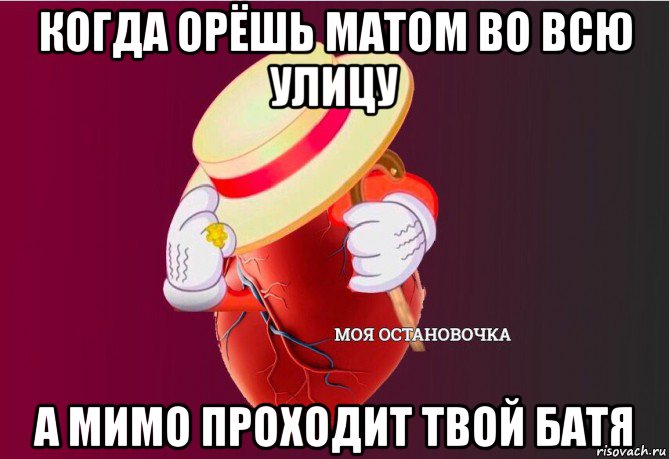 КОГДА ОРЁШЬ МАТОМ ВО ВСЮ УЛИЦУ

МОЯ ОСТАНОВОЧКА

А МИМО ПРОХОДИТ ТВОЙ БАТЯ

risovach.ru